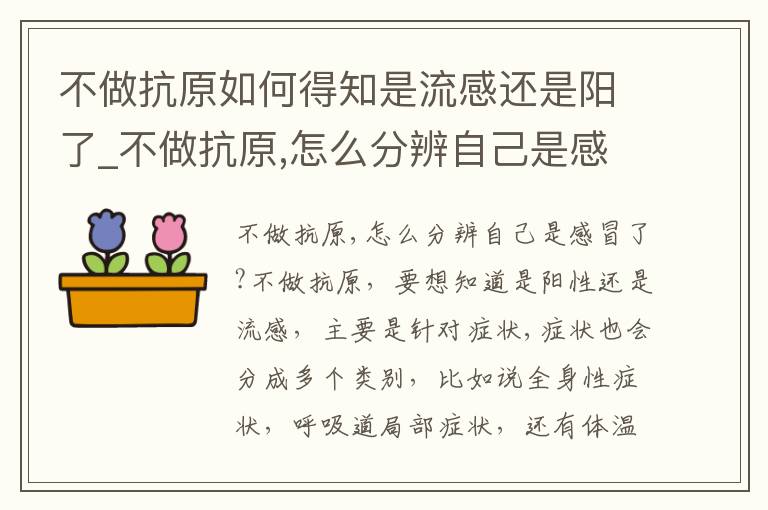 不做抗原如何得知是流感还是阳了_不做抗原,怎么分辨自己是感

不做抗原,怎么分辨自己是感冒了?不做抗原,要想知道是阳性还是流感,主要是针对症状,症状也会分成多个类别,比如说全身性症状,呼吸道局部症状,还有体温